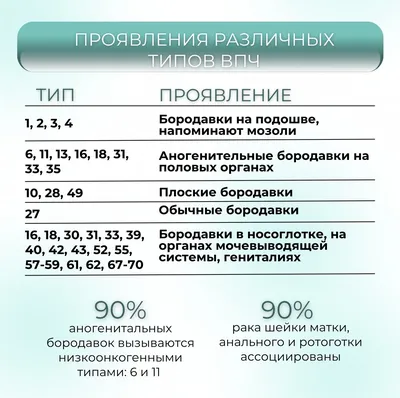 ПРОЯВЛЕНИЯ РАЗЛИЧНЫХ ТИПОВ ВПЧ

| ТИП | ПРОЯВЛЕНИЕ |
|---|---|
| 1, 2, 3, 4 | Бородавки на подошве, напоминают мозоли |
| 6, 11, 13, 16, 18, 31, 33, 35 | Аногенительные бородавки на половых органах |
| 10, 28, 49 | Плоские бородавки |
| 27 | Обычные бородавки |
| 16, 18, 30, 31, 33, 39, 40, 42, 43, 52, 55, 57-59, 61, 62, 67-70 | Бородавки в носоглотке, на органах мочевыводящей системы, гениталиях |

90%
аногенитальных бородавок вызываются низкоонкогенными типами: 6 и 11

90%
рака шейки матки, анального и ротоготки ассоциированы